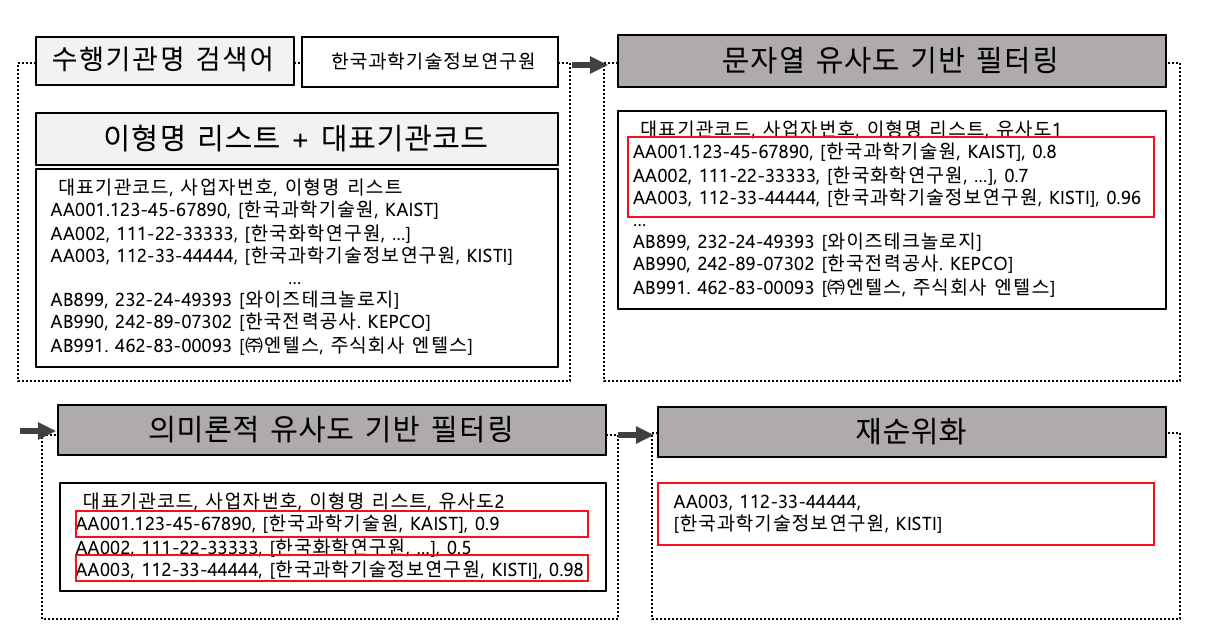 수행기관명 검색어

한국과학기술정보연구원

이형명 리스트 + 대표기관코드

대표기관코드, 사업자번호, 이형명 리스트
AA001.123-45-67890, [한국과학기술원, KAIST]
AA002, 111-22-33333, [한국화학연구원, ...]
AA003, 112-33-44444, [한국과학기술정보연구원, KISTI]
...
AB899, 232-24-49393 [와이즈테크놀로지]
AB990, 242-89-07302 [한국전력공사. KEPCO]
AB991. 462-83-00093 [㈜엔텔스, 주식회사 엔텔스]

문자열 유사도 기반 필터링

대표기관코드, 사업자번호, 이형명 리스트, 유사도1
AA001.123-45-67890, [한국과학기술원, KAIST], 0.8
AA002, 111-22-33333, [한국화학연구원, ...], 0.7
AA003, 112-33-44444, [한국과학기술정보연구원, KISTI], 0.96
...
AB899, 232-24-49393 [와이즈테크놀로지]
AB990, 242-89-07302 [한국전력공사. KEPCO]
AB991. 462-83-00093 [㈜엔텔스, 주식회사 엔텔스]

의미론적 유사도 기반 필터링

대표기관코드, 사업자번호, 이형명 리스트, 유사도2
AA001.123-45-67890, [한국과학기술원, KAIST], 0.9
AA002, 111-22-33333, [한국화학연구원, ...], 0.5
AA003, 112-33-44444, [한국과학기술정보연구원, KISTI], 0.98

재순위화

AA003, 112-33-44444,
[한국과학기술정보연구원, KISTI]